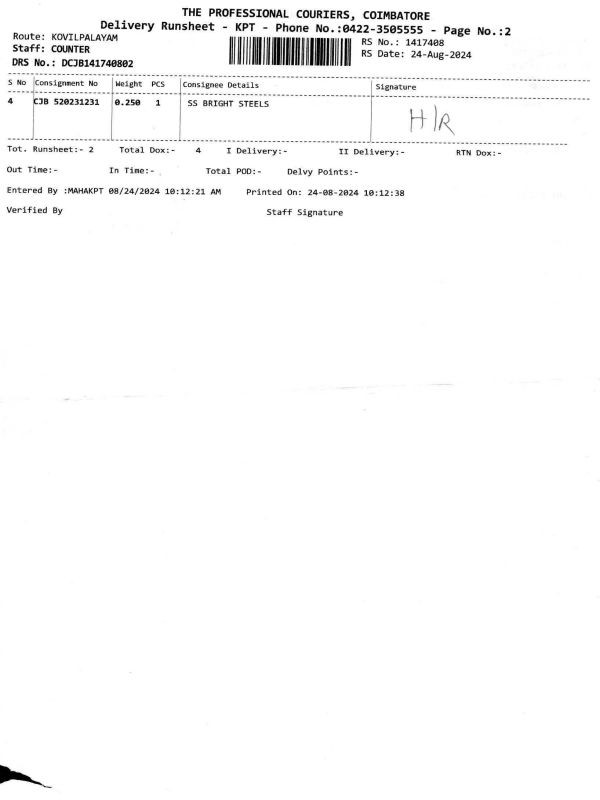 THE PROFESSIONAL COURIERS, COIMBATORE
Delivery Runsheet - KPT - Phone No.:0422-3505555 - Page No.:2

Route: KOVILPALAYAM
Staff: COUNTER
DRS No.: DCJB141740802

RS No.: 1417408
RS Date: 24-Aug-2024

| S No | Consignment No | Weight | PCS | Consignee Details | Signature |
|---|---|---|---|---|---|
| 4 | CJB 520231231 | 0.250 | 1 | SS BRIGHT STEELS | H/R |

Tot. Runsheet:- 2 Total Dox:- 4 I Delivery:- II Delivery:- RTN Dox:-

Out Time:- In Time:- Total POD:- Delvy Points:-

Entered By :MAHAKPT 08/24/2024 10:12:21 AM Printed On: 24-08-2024 10:12:38

Verified By Staff Signature